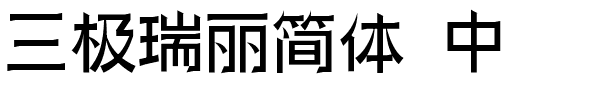 三极瑞丽简体 中